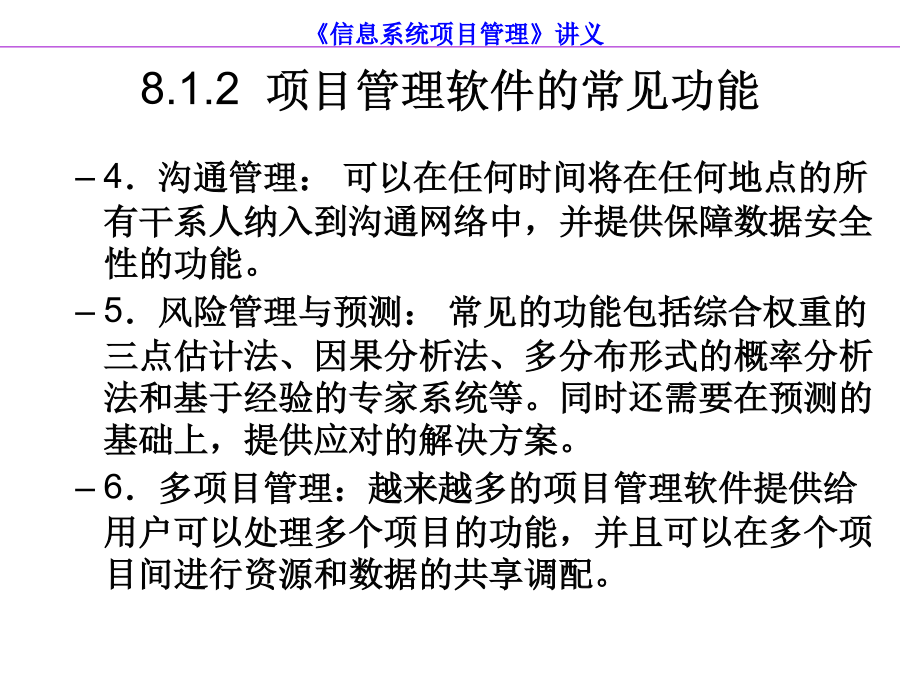 《信息系统项目管理》讲义

8.1.2 项目管理软件的常见功能

– 4．沟通管理： 可以在任何时间将在任何地点的所有干系人纳入到沟通网络中，并提供保障数据安全性的功能。

– 5．风险管理与预测： 常见的功能包括综合权重的三点估计法、因果分析法、多分布形式的概率分析法和基于经验的专家系统等。同时还需要在预测的基础上，提供应对的解决方案。

– 6．多项目管理：越来越多的项目管理软件提供给用户可以处理多个项目的功能，并且可以在多个项目间进行资源和数据的共享调配。